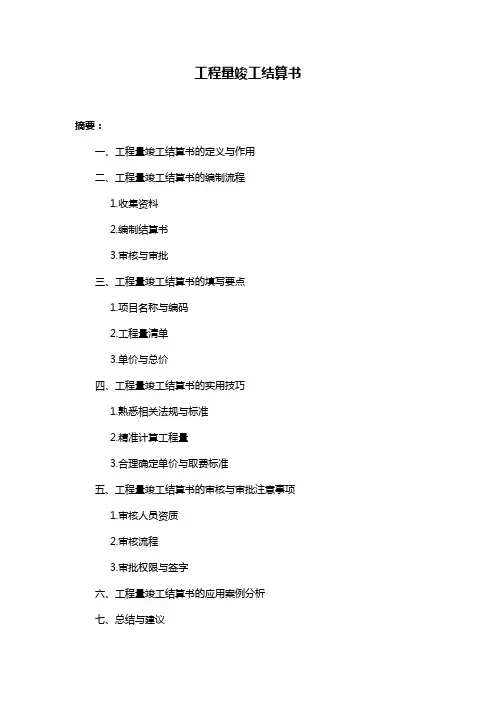 工程量竣工结算书

摘要：

一、工程量竣工结算书的定义与作用

二、工程量竣工结算书的编制流程

1.收集资料

2.编制结算书

3.审核与审批

三、工程量竣工结算书的填写要点

1.项目名称与编码

2.工程量清单

3.单价与总价

四、工程量竣工结算书的实用技巧

1.熟悉相关法规与标准

2.精准计算工程量

3.合理确定单价与取费标准

五、工程量竣工结算书的审核与审批注意事项

1.审核人员资质

2.审核流程

3.审批权限与签字

六、工程量竣工结算书的应用案例分析

七、总结与建议